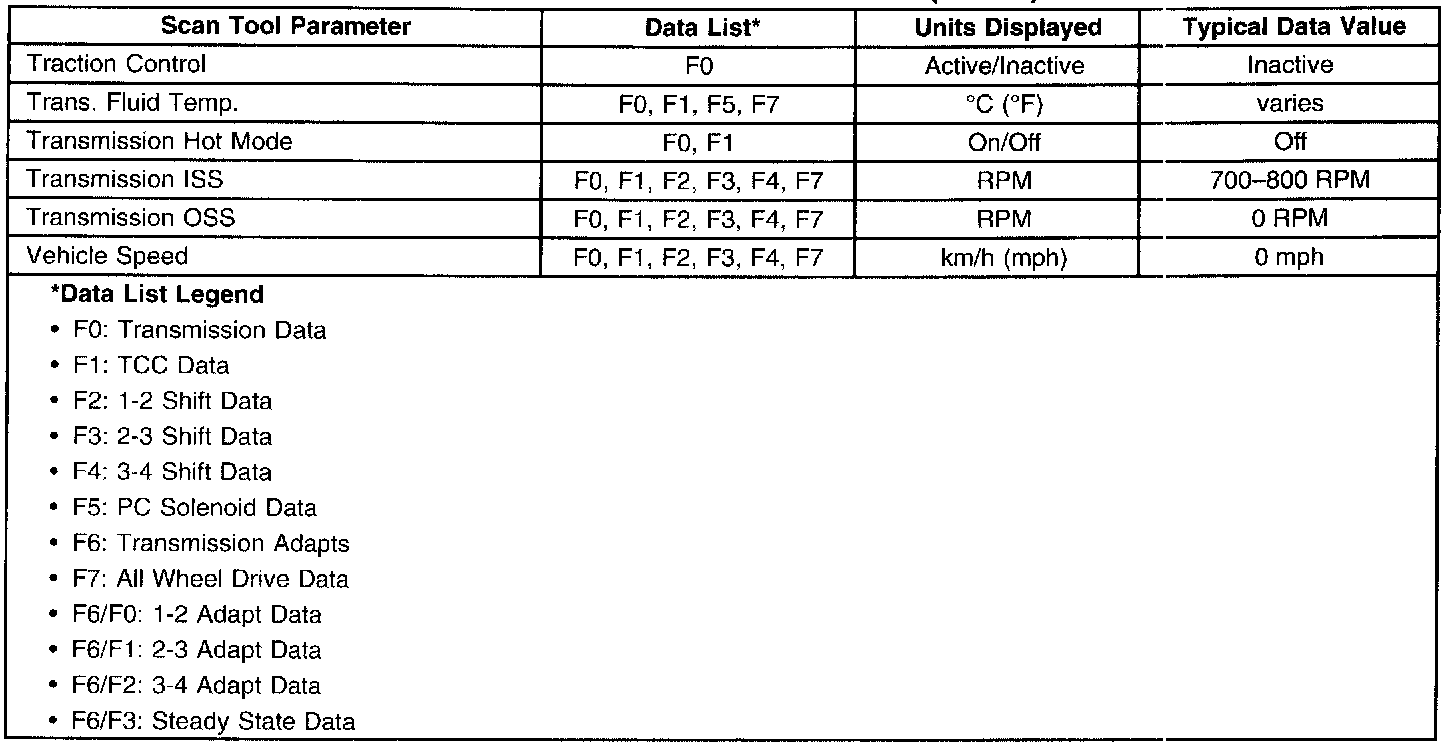 | Scan Tool Parameter | Data List* | Units Displayed | Typical Data Value |
|---|---|---|---|
| Traction Control | F0 | Active/Inactive | Inactive |
| Trans. Fluid Temp. | F0, F1, F5, F7 | °C (°F) | varies |
| Transmission Hot Mode | F0, F1 | On/Off | Off |
| Transmission ISS | F0, F1, F2, F3, F4, F7 | RPM | 700–800 RPM |
| Transmission OSS | F0, F1, F2, F3, F4, F7 | RPM | 0 RPM |
| Vehicle Speed | F0, F1, F2, F3, F4, F7 | km/h (mph) | 0 mph |

*Data List Legend
• F0: Transmission Data
• F1: TCC Data
• F2: 1-2 Shift Data
• F3: 2-3 Shift Data
• F4: 3-4 Shift Data
• F5: PC Solenoid Data
• F6: Transmission Adapts
• F7: All Wheel Drive Data
• F6/F0: 1-2 Adapt Data
• F6/F1: 2-3 Adapt Data
• F6/F2: 3-4 Adapt Data
• F6/F3: Steady State Data